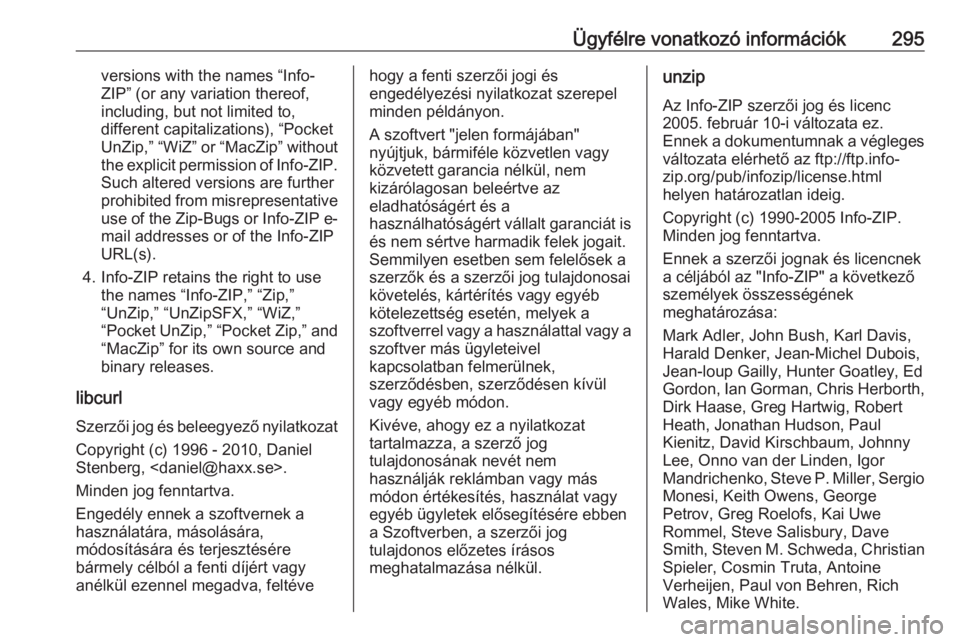 Ügyfélre vonatkozó információk 295

versions with the names “Info-ZIP” (or any variation thereof, including, but not limited to, different capitalizations), “Pocket UnZip,” “WiZ” or “MacZip” without the explicit permission of Info-ZIP. Such altered versions are further prohibited from misrepresentative use of the Zip-Bugs or Info-ZIP e-mail addresses or of the Info-ZIP URL(s).

4. Info-ZIP retains the right to use the names “Info-ZIP,” “Zip,” “UnZip,” “UnZipSFX,” “WiZ,” “Pocket UnZip,” “Pocket Zip,” and “MacZip” for its own source and binary releases.

libcurl

Szerzői jog és beleegyező nyilatkozat

Copyright (c) 1996 - 2010, Daniel Stenberg, <daniel@haxx.se>.

Minden jog fenntartva.

Engedély ennek a szoftvernek a használatára, másolására, módosítására és terjesztésére bármely célból a fenti díjért vagy anélkül ezennel megadva, feltéve hogy a fenti szerzői jogi és engedélyezési nyilatkozat szerepel minden példányon.

A szoftvert "jelen formájában" nyújtjuk, bármiféle közvetlen vagy közvetett garancia nélkül, nem kizárólagosan beleértve az eladhatóságért és a használhatóságért vállalt garanciát is és nem sértve harmadik felek jogait. Semmilyen esetben sem felelősek a szerzők és a szerzői jog tulajdonosai követelés, kártérítés vagy egyéb kötelezettség esetén, melyek a szoftverrel vagy a használattal vagy a szoftver más ügyleteivel kapcsolatban felmerülnek, szerződésben, szerződésen kívül vagy egyéb módon.

Kivéve, ahogy ez a nyilatkozat tartalmazza, a szerző jog tulajdonosának nevét nem használják reklámban vagy más módon értékesítés, használat vagy egyéb ügyletek elősegítésére ebben a Szoftverben, a szerzői jog tulajdonos előzetes írásos meghatalmazása nélkül.

unzip

Az Info-ZIP szerzői jog és licenc 2005. február 10-i változata ez. Ennek a dokumentumnak a végleges változata elérhető az ftp://ftp.info-zip.org/pub/infozip/license.html helyen határozatlan ideig.

Copyright (c) 1990-2005 Info-ZIP. Minden jog fenntartva.

Ennek a szerzői jognak és licencnek a céljából az "Info-ZIP" a következő személyek összességének meghatározása:

Mark Adler, John Bush, Karl Davis, Harald Denker, Jean-Michel Dubois, Jean-loup Gailly, Hunter Goatley, Ed Gordon, Ian Gorman, Chris Herborth, Dirk Haase, Greg Hartwig, Robert Heath, Jonathan Hudson, Paul Kienitz, David Kirschbaum, Johnny Lee, Onno van der Linden, Igor Mandrichenko, Steve P. Miller, Sergio Monesi, Keith Owens, George Petrov, Greg Roelofs, Kai Uwe Rommel, Steve Salisbury, Dave Smith, Steven M. Schweda, Christian Spieler, Cosmin Truta, Antoine Verheijen, Paul von Behren, Rich Wales, Mike White.

carmanualsonline.info